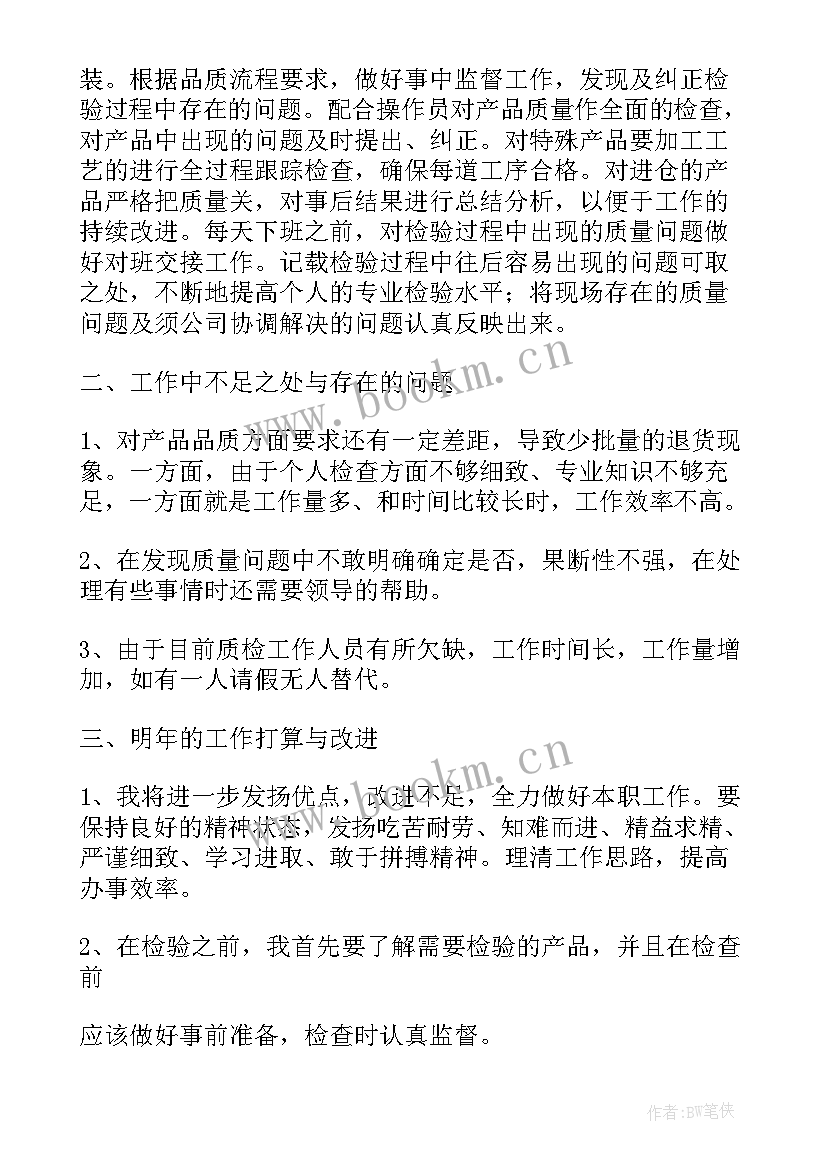 装。根据品质流程要求，做好事中监督工作，发现及纠正检验过程中存在的问题。配合操作员对产品质量作全面的检查，对产品中出现的问题及时提出、纠正。对特殊产品要加工工艺的进行全过程跟踪检查，确保每道工序合格。对进仓的产品严格把质量关，对事后结果进行总结分析，以便于工作的持续改进。每天下班之前，对检验过程中出现的质量问题做好对班交接工作。记载检验过程中往后容易出现的问题可取之处，不断地提高个人的专业检验水平；将现场存在的质量问题及须公司协调解决的问题认真反映出来。

二、工作中不足之处与存在的问题

1、对产品品质方面要求还有一定差距，导致少批量的退货现象。一方面，由于个人检查方面不够细致、专业知识不够充足，一方面就是工作量多、和时间比较长时，工作效率不高。

2、在发现质量问题中不敢明确确定是否，果断性不强，在处理有些事情时还需要领导的帮助。

3、由于目前质检工作人员有所欠缺，工作时间长，工作量增加，如有一人请假无人替代。

三、明年的工作打算与改进

1、我将进一步发扬优点，改进不足，全力做好本职工作。要保持良好的精神状态，发扬吃苦耐劳、知难而进、精益求精、严谨细致、学习进取、敢于拼搏精神。理清工作思路，提高办事效率。

2、在检验之前，我首先要了解需要检验的产品，并且在检查前

应该做好事前准备，检查时认真监督。

www.bookm.cn

www.bookm.cn

作者:BW笔侠